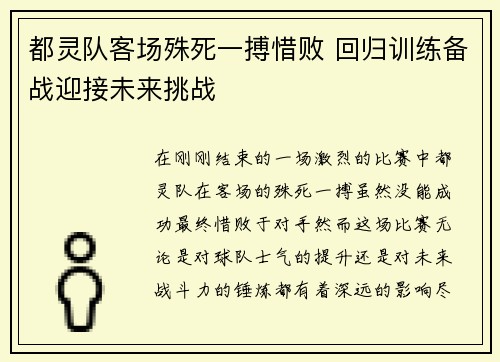 都灵队客场殊死一搏惜败 回归训练备战迎接未来挑战

在刚刚结束的一场激烈的比赛中都灵队在客场的殊死一搏虽然没能成功最终惜败于对手然而这场比赛无论是对球队士气的提升还是对未来战斗力的锤炼都有着深远的影响尽